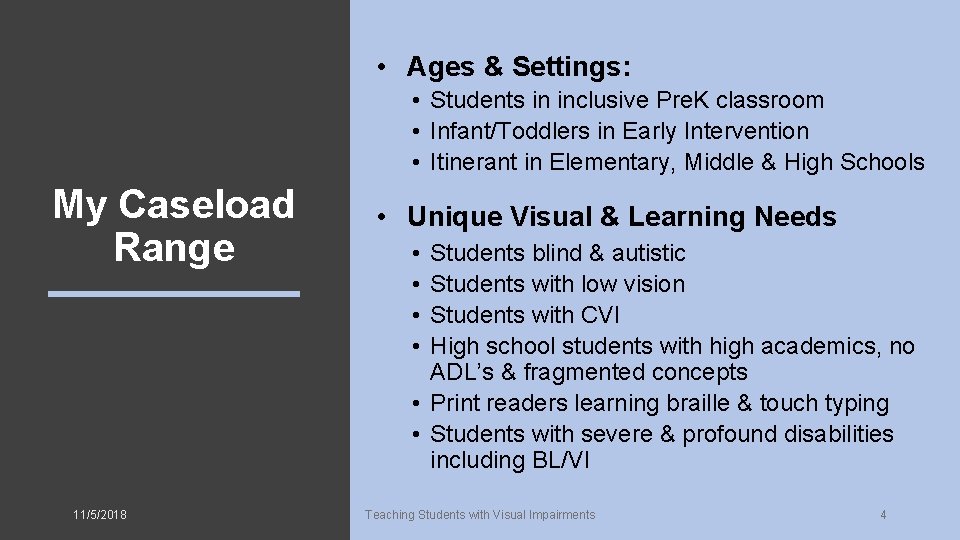 My Caseload Range

• Ages & Settings:
• Students in inclusive PreK classroom
• Infant/Toddlers in Early Intervention
• Itinerant in Elementary, Middle & High Schools

• Unique Visual & Learning Needs
• Students blind & autistic
• Students with low vision
• Students with CVI
• High school students with high academics, no ADL's & fragmented concepts
• Print readers learning braille & touch typing
• Students with severe & profound disabilities including BL/VI

11/5/2018

Teaching Students with Visual Impairments

4